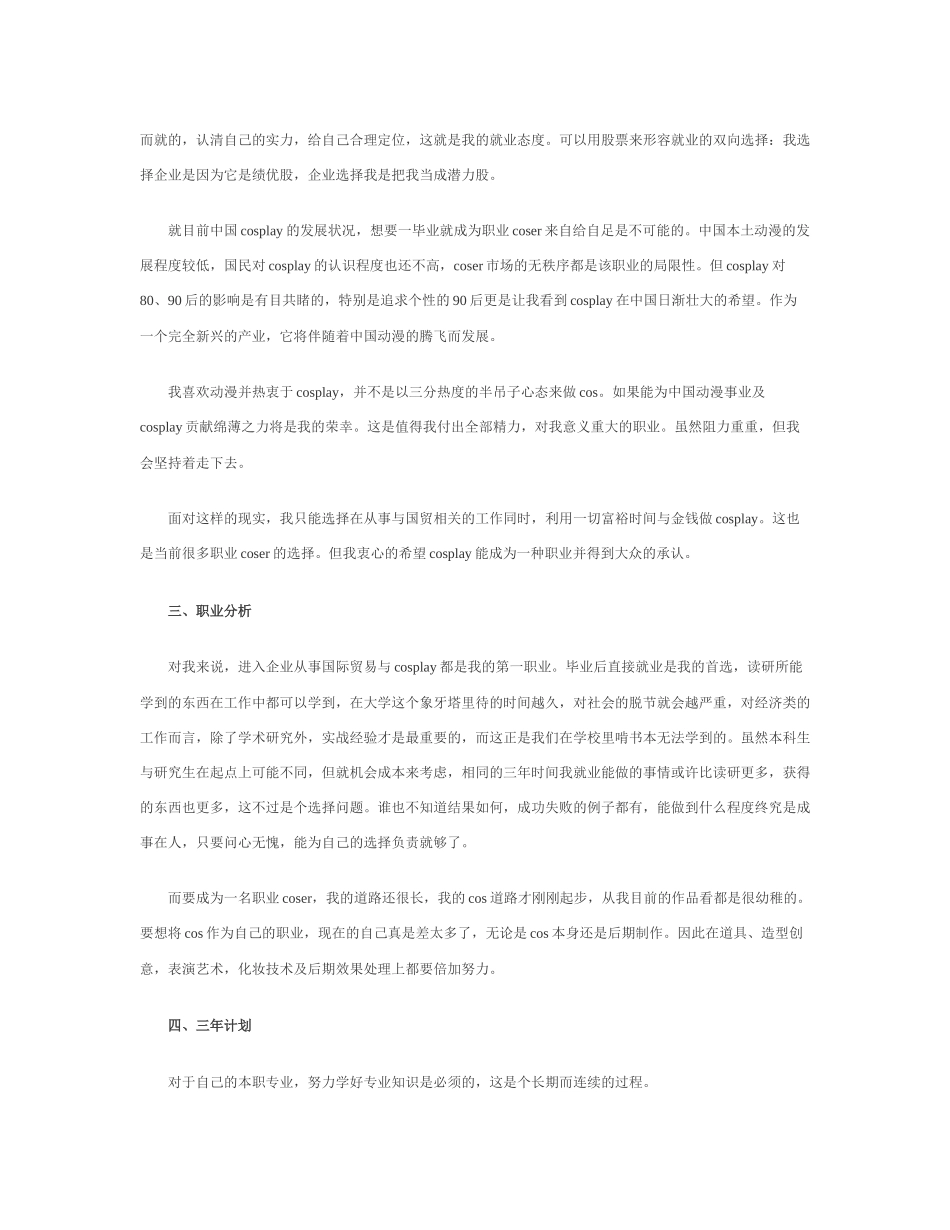 而就的，认清自己的实力，给自己合理定位，这就是我的就业态度。可以用股票来形容就业的双向选择：我选择企业是因为它是绩优股，企业选择我是把我当成潜力股。

就目前中国 cosplay 的发展状况，想要一毕业就成为职业 coser 来自给自足是不可能的。中国本土动漫的发展程度较低，国民对 cosplay 的认识程度也还不高，coser 市场的无秩序都是该职业的局限性。但 cosplay 对 80、90 后的影响是有目共睹的，特别是追求个性的 90 后更是让我看到 cosplay 在中国日渐壮大的希望。作为一个完全新兴的产业，它将伴随着中国动漫的腾飞而发展。

我喜欢动漫并热衷于 cosplay，并不是以三分热度的半吊子心态来做 cos。如果能为中国动漫事业及 cosplay 贡献绵薄之力将是我的荣幸。这是值得我付出全部精力，对我意义重大的职业。虽然阻力重重，但我会坚持着走下去。

面对这样的现实，我只能选择在从事与国贸相关的工作同时，利用一切富裕时间与金钱做 cosplay。这也是当前很多职业 coser 的选择。但我衷心的希望 cosplay 能成为一种职业并得到大众的承认。

三、职业分析

对我来说，进入企业从事国际贸易与 cosplay 都是我的第一职业。毕业后直接就业是我的首选，读研所能学到的东西在工作中都可以学到，在大学这个象牙塔里待的时间越久，对社会的脱节就会越严重，对经济类的工作而言，除了学术研究外，实战经验才是最重要的，而这正是我们在学校里啃书本无法学到的。虽然本科生与研究生在起点上可能不同，但就机会成本来考虑，相同的三年时间我就业能做的事情或许比读研更多，获得的东西也更多，这不过是个选择问题。谁也不知道结果如何，成功失败的例子都有，能做到什么程度终究是成事在人，只要问心无愧，能为自己的选择负责就够了。

而要成为一名职业 coser，我的道路还很长，我的 cos 道路才刚刚起步，从我目前的作品看都是很幼稚的。要想将 cos 作为自己的职业，现在的自己真是差太多了，无论是 cos 本身还是后期制作。因此在道具、造型创意，表演艺术，化妆技术及后期效果处理上都要倍加努力。

四、三年计划

对于自己的本职专业，努力学好专业知识是必须的，这是个长期而连续的过程。